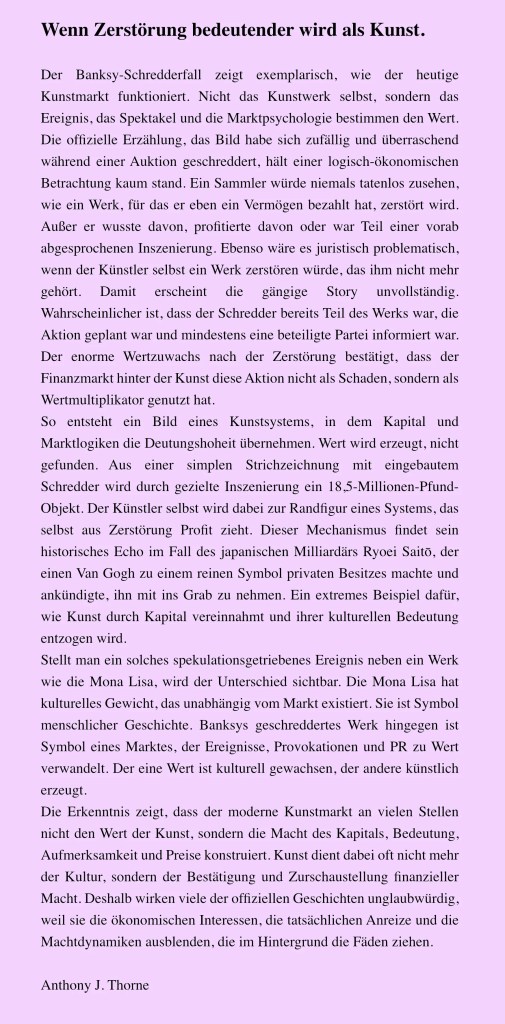 Wenn Zerstörung bedeutender wird als Kunst.

Der Banksy-Schredderfall zeigt exemplarisch, wie der heutige Kunstmarkt funktioniert. Nicht das Kunstwerk selbst, sondern das Ereignis, das Spektakel und die Marktpsychologie bestimmen den Wert. Die offizielle Erzählung, das Bild habe sich zufällig und überraschend während einer Auktion geschreddert, hält einer logisch-ökonomischen Betrachtung kaum stand. Ein Sammler würde niemals tatenlos zusehen, wie ein Werk, für das er eben ein Vermögen bezahlt hat, zerstört wird. Außer er wusste davon, profitierte davon oder war Teil einer vorab abgesprochenen Inszenierung. Ebenso wäre es juristisch problematisch, wenn der Künstler selbst ein Werk zerstören würde, das ihm nicht mehr gehört. Damit erscheint die gängige Story unvollständig. Wahrscheinlicher ist, dass der Schredder bereits Teil des Werks war, die Aktion geplant war und mindestens eine beteiligte Partei informiert war. Der enorme Wertzuwachs nach der Zerstörung bestätigt, dass der Finanzmarkt hinter der Kunst diese Aktion nicht als Schaden, sondern als Wertmultiplikator genutzt hat.
So entsteht ein Bild eines Kunstsystems, in dem Kapital und Marktlogiken die Deutungshoheit übernehmen. Wert wird erzeugt, nicht gefunden. Aus einer simplen Strichzeichnung mit eingebautem Schredder wird durch gezielte Inszenierung ein 18,5-Millionen-Pfund-Objekt. Der Künstler selbst wird dabei zur Randfigur eines Systems, das selbst aus Zerstörung Profit zieht. Dieser Mechanismus findet sein historisches Echo im Fall des japanischen Milliardärs Ryoei Saitō, der einen Van Gogh zu einem reinen Symbol privaten Besitzes machte und ankündigte, ihn mit ins Grab zu nehmen. Ein extremes Beispiel dafür, wie Kunst durch Kapital vereinnahmt und ihrer kulturellen Bedeutung entzogen wird.
Stellt man ein solches spekulationsgetriebenes Ereignis neben ein Werk wie die Mona Lisa, wird der Unterschied sichtbar. Die Mona Lisa hat kulturelles Gewicht, das unabhängig vom Markt existiert. Sie ist Symbol menschlicher Geschichte. Banksys geschreddertes Werk hingegen ist Symbol eines Marktes, der Ereignisse, Provokationen und PR zu Wert verwandelt. Der eine Wert ist kulturell gewachsen, der andere künstlich erzeugt.
Die Erkenntnis zeigt, dass der moderne Kunstmarkt an vielen Stellen nicht den Wert der Kunst, sondern die Macht des Kapitals, Bedeutung, Aufmerksamkeit und Preise konstruiert. Kunst dient dabei oft nicht mehr der Kultur, sondern der Bestätigung und Zurschaustellung finanzieller Macht. Deshalb wirken viele der offiziellen Geschichten unglaubwürdig, weil sie die ökonomischen Interessen, die tatsächlichen Anreize und die Machtdynamiken ausblenden, die im Hintergrund die Fäden ziehen.

Anthony J. Thorne